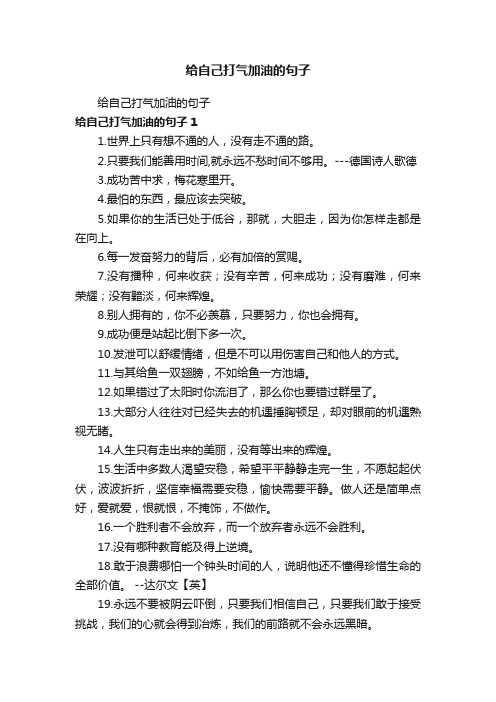 给自己打气加油的句子

给自己打气加油的句子

给自己打气加油的句子 1

1.世界上只有想不通的人，没有走不通的路。

2.只要我们能善用时间,就永远不愁时间不够用。---德国诗人歌德

3.成功苦中求，梅花寒里开。

4.最怕的东西，最应该去突破。

5.如果你的生活已处于低谷，那就，大胆走，因为你怎样走都是在向上。

6.每一发奋努力的背后，必有加倍的赏赐。

7.没有播种，何来收获；没有辛苦，何来成功；没有磨难，何来荣耀；没有黯淡，何来辉煌。

8.别人拥有的，你不必羡慕，只要努力，你也会拥有。

9.成功便是站起比倒下多一次。

10.发泄可以舒缓情绪，但是不可以用伤害自己和他人的方式。

11.与其给鱼一双翅膀，不如给鱼一方池塘。

12.如果错过了太阳时你流泪了，那么你也要错过群星了。

13.大部分人往往对已经失去的机遇捶胸顿足，却对眼前的机遇熟视无睹。

14.人生只有走出来的美丽，没有等出来的辉煌。

15.生活中多数人渴望安稳，希望平平静静走完一生，不愿起起伏伏，波波折折，坚信幸福需要安稳，愉快需要平静。做人还是简单点好，爱就爱，恨就恨，不掩饰，不做作。

16.一个胜利者不会放弃，而一个放弃者永远不会胜利。

17.没有哪种教育能及得上逆境。

18.敢于浪费哪怕一个钟头时间的人，说明他还不懂得珍惜生命的全部价值。 --达尔文【英】

19.永远不要被阴云吓倒，只要我们相信自己，只要我们敢于接受挑战，我们的心就会得到冶炼，我们的前路就不会永远黑暗。